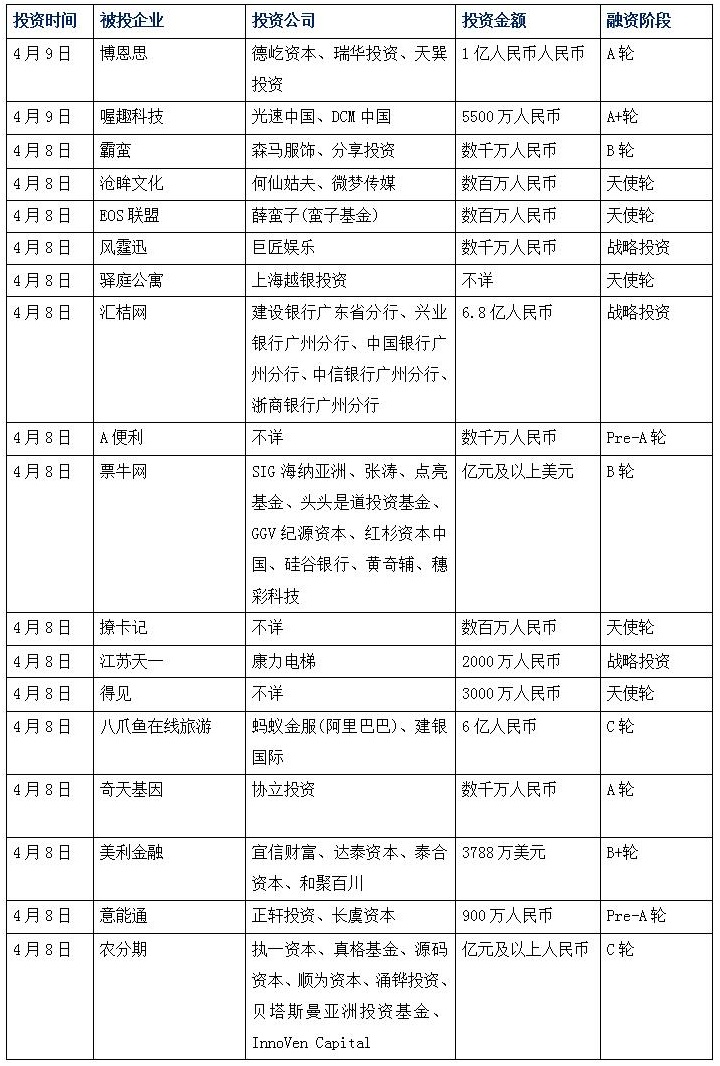 | 投资时间 | 被投企业 | 投资公司 | 投资金额 | 融资阶段 |
|---|---|---|---|---|
| 4月9日 | 博恩思 | 德屹资本、瑞华投资、天巽投资 | 1亿人民币人民币 | A轮 |
| 4月9日 | 喔趣科技 | 光速中国、DCM中国 | 5500万人民币 | A+轮 |
| 4月8日 | 霸蛮 | 森马服饰、分享投资 | 数千万人民币 | B轮 |
| 4月8日 | 沧眸文化 | 何仙姑夫、微梦传媒 | 数百万人民币 | 天使轮 |
| 4月8日 | EOS联盟 | 薛蛮子(蛮子基金) | 数百万人民币 | 天使轮 |
| 4月8日 | 风霆迅 | 巨匠娱乐 | 数千万人民币 | 战略投资 |
| 4月8日 | 驿庭公寓 | 上海越银投资 | 不详 | 天使轮 |
| 4月8日 | 汇桔网 | 建设银行广东省分行、兴业银行广州分行、中国银行广州分行、中信银行广州分行、浙商银行广州分行 | 6.8亿人民币 | 战略投资 |
| 4月8日 | A便利 | 不详 | 数千万人民币 | Pre-A轮 |
| 4月8日 | 票牛网 | SIG海纳亚洲、张涛、点亮基金、头头是道投资基金、GGV纪源资本、红杉资本中国、硅谷银行、黄奇辅、穗彩科技 | 亿元及以上美元 | B轮 |
| 4月8日 | 撩卡记 | 不详 | 数百万人民币 | 天使轮 |
| 4月8日 | 江苏天一 | 康力电梯 | 2000万人民币 | 战略投资 |
| 4月8日 | 得见 | 不详 | 3000万人民币 | 天使轮 |
| 4月8日 | 八爪鱼在线旅游 | 蚂蚁金服(阿里巴巴)、建银国际 | 6亿人民币 | C轮 |
| 4月8日 | 奇天基因 | 协立投资 | 数千万人民币 | A轮 |
| 4月8日 | 美利金融 | 宜信财富、达泰资本、泰合资本、和聚百川 | 3788万美元 | B+轮 |
| 4月8日 | 意能通 | 正轩投资、长虞资本 | 900万人民币 | Pre-A轮 |
| 4月8日 | 农分期 | 执一资本、真格基金、源码资本、顺为资本、涌铧投资、贝塔斯曼亚洲投资基金、InnoVen Capital | 亿元及以上人民币 | C轮 |